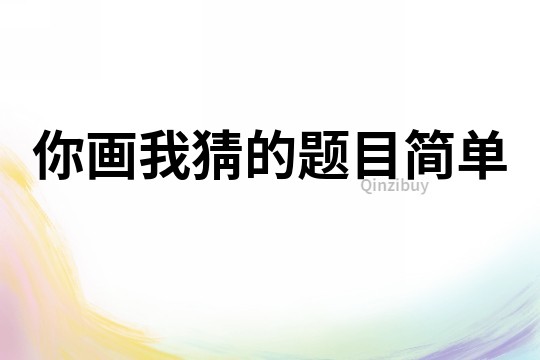 你画我猜的题目简单

Qinzibuy